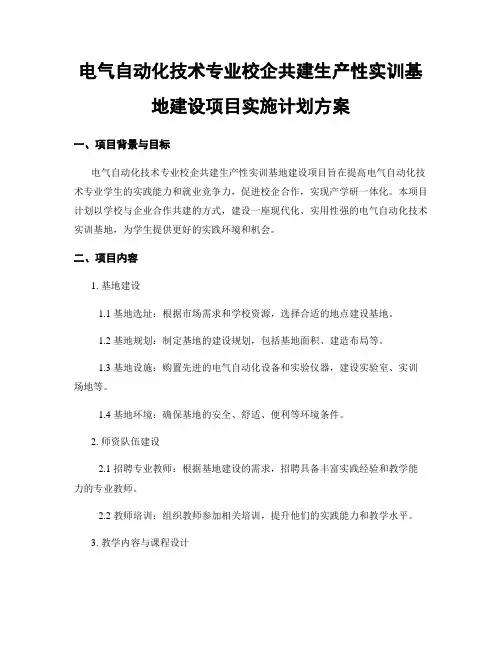 电气自动化技术专业校企共建生产性实训基地建设项目实施计划方案

一、项目背景与目标

电气自动化技术专业校企共建生产性实训基地建设项目旨在提高电气自动化技术专业学生的实践能力和就业竞争力，促进校企合作，实现产学研一体化。本项目计划以学校与企业合作共建的方式，建设一座现代化、实用性强的电气自动化技术实训基地，为学生提供更好的实践环境和机会。

二、项目内容

1. 基地建设

1.1 基地选址：根据市场需求和学校资源，选择合适的地点建设基地。

1.2 基地规划：制定基地的建设规划，包括基地面积、建造布局等。

1.3 基地设施：购置先进的电气自动化设备和实验仪器，建设实验室、实训场地等。

1.4 基地环境：确保基地的安全、舒适、便利等环境条件。

2. 师资队伍建设

2.1 招聘专业教师：根据基地建设的需求，招聘具备丰富实践经验和教学能力的专业教师。

2.2 教师培训：组织教师参加相关培训，提升他们的实践能力和教学水平。

3. 教学内容与课程设计